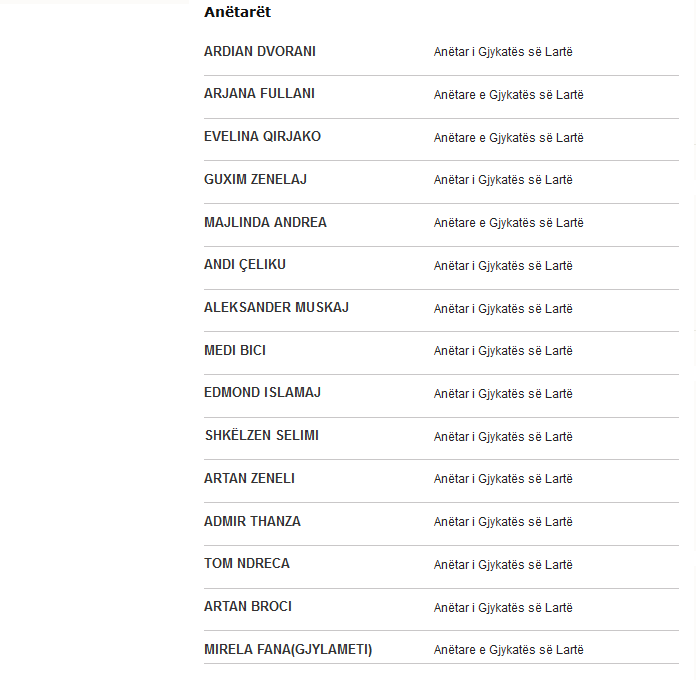 Anëtarët

| | |
|---|---|
| ARDIAN DVORANI | Anëtar i Gjykatës së Lartë |
| ARJANA FULLANI | Anëtare e Gjykatës së Lartë |
| EVELINA QIRJAKO | Anëtare e Gjykatës së Lartë |
| GUXIM ZENELAJ | Anëtar i Gjykatës së Lartë |
| MAJLINDA ANDREA | Anëtare e Gjykatës së Lartë |
| ANDI ÇELIKU | Anëtar i Gjykatës së Lartë |
| ALEKSANDER MUSKAJ | Anëtar i Gjykatës së Lartë |
| MEDI BICI | Anëtar i Gjykatës së Lartë |
| EDMOND ISLAMAJ | Anëtar i Gjykatës së Lartë |
| SHKËLZEN SELIMI | Anëtar i Gjykatës së Lartë |
| ARTAN ZENELI | Anëtar i Gjykatës së Lartë |
| ADMIR THANZA | Anëtar i Gjykatës së Lartë |
| TOM NDRECA | Anëtar i Gjykatës së Lartë |
| ARTAN BROCI | Anëtar i Gjykatës së Lartë |
| MIRELA FANA(GJYLAMETI) | Anëtare e Gjykatës së Lartë |